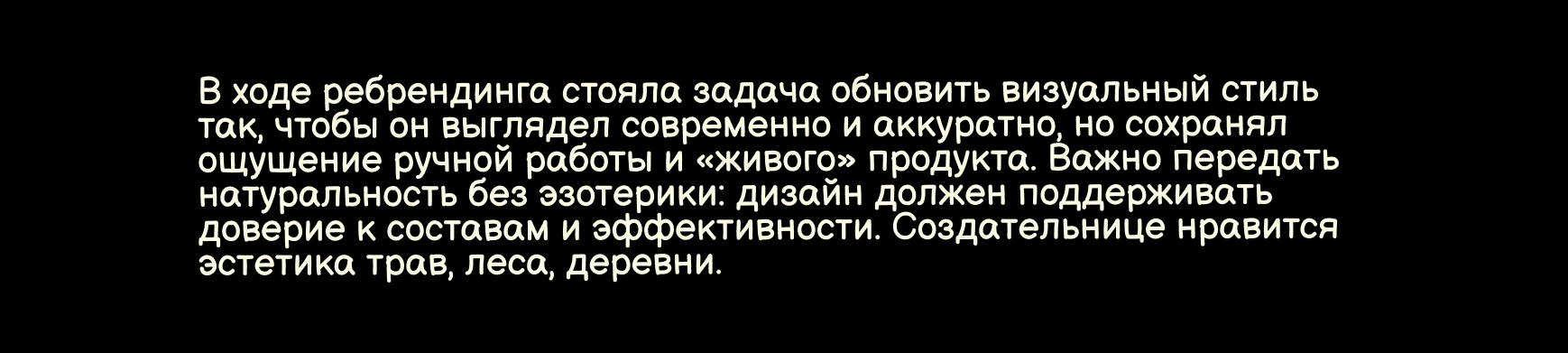 В ходе ребрендинга стояла задача обновить визуальный стиль так, чтобы он выглядел современно и аккуратно, но сохранял ощущение ручной работы и «живого» продукта. Важно передать натуральность без эзотерики: дизайн должен поддерживать доверие к составам и эффективности. Создательнице нравится эстетика трав, леса, деревни.